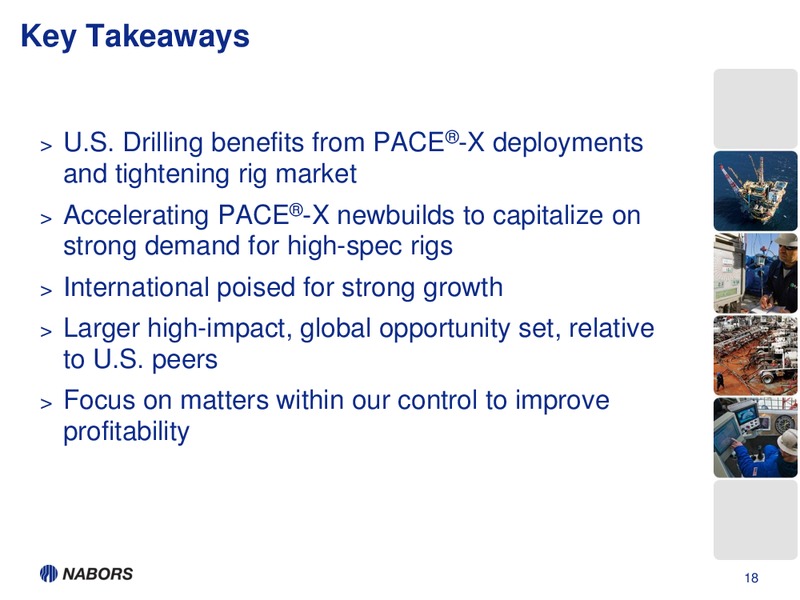 Key Takeaways

> U.S. Drilling benefits from PACE®-X deployments and tightening rig market

> Accelerating PACE®-X newbuilds to capitalize on strong demand for high-spec rigs

> International poised for strong growth

> Larger high-impact, global opportunity set, relative to U.S. peers

> Focus on matters within our control to improve profitability

NABORS

18